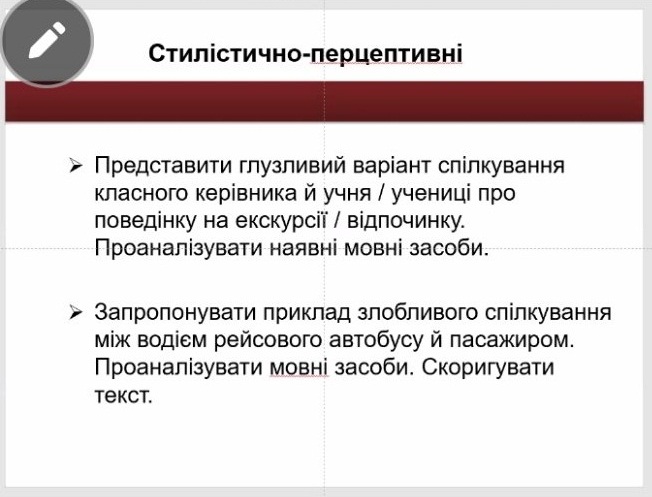 Стилістично-перцептивні

➢ Представити глузливий варіант спілкування класного керівника й учня / учениці про поведінку на екскурсії / відпочинку. Проаналізувати наявні мовні засоби.

➢ Запропонувати приклад злобливого спілкування між водієм рейсового автобусу й пасажиром. Проаналізувати мовні засоби. Скоригувати текст.